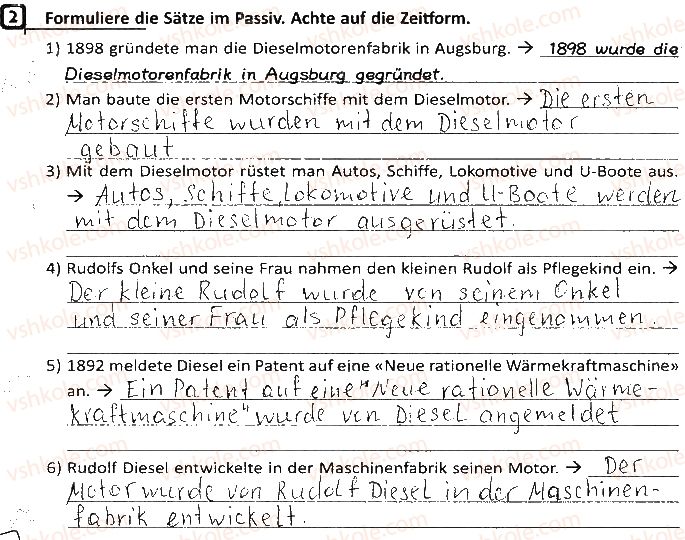 2 Formuliere die Sätze im Passiv. Achte auf die Zeitform.

1) 1898 gründete man die Dieselmotorenfabrik in Augsburg. → 1898 wurde die Dieselmotorenfabrik in Augsburg gegründet.

2) Man baute die ersten Motorschiffe mit dem Dieselmotor. → Die ersten Motorschiffe wurden mit dem Dieselmotor gebaut

3) Mit dem Dieselmotor rüstet man Autos, Schiffe, Lokomotive und U-Boote aus. → Autos, Schiffe, Lokomotive und U-Boote werden mit dem Dieselmotor ausgerüstet.

4) Rudolfs Onkel und seine Frau nahmen den kleinen Rudolf als Pflegekind ein. → Der kleine Rudolf wurde von seinem Onkel und seiner Frau als Pflegekind eingenommen.

5) 1892 meldete Diesel ein Patent auf eine «Neue rationelle Wärmekraftmaschine» an. → Ein Patent auf eine "Neue rationelle Wärmekraftmaschine" wurde von Diesel angemeldet

6) Rudolf Diesel entwickelte in der Maschinenfabrik seinen Motor. → Der Motor wurde von Rudolf Diesel in der Maschinenfabrik entwickelt.

vshkole.com